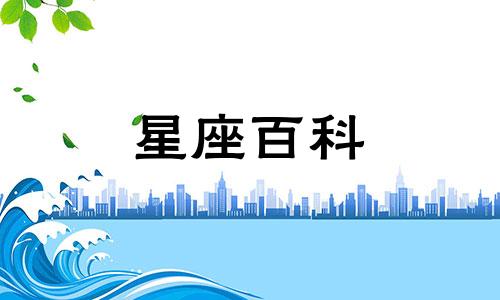 星座百科